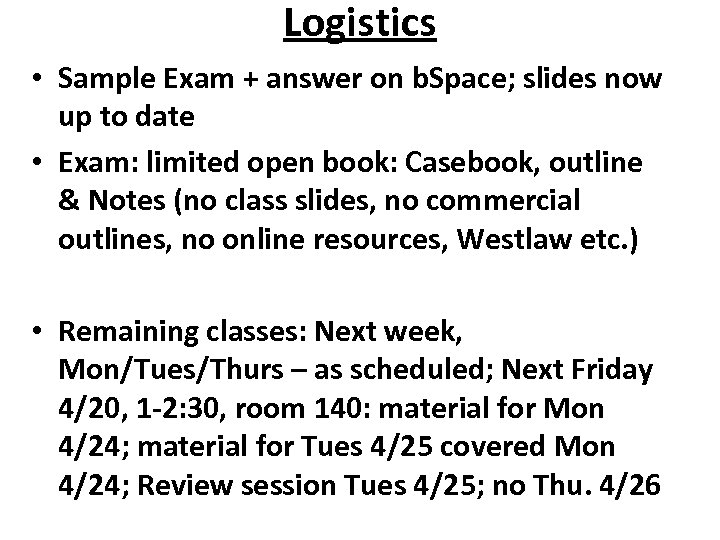 Logistics

• Sample Exam + answer on bSpace; slides now up to date

• Exam: limited open book: Casebook, outline & Notes (no class slides, no commercial outlines, no online resources, Westlaw etc.)

• Remaining classes: Next week, Mon/Tues/Thurs – as scheduled; Next Friday 4/20, 1-2:30, room 140: material for Mon 4/24; material for Tues 4/25 covered Mon 4/24; Review session Tues 4/25; no Thu. 4/26